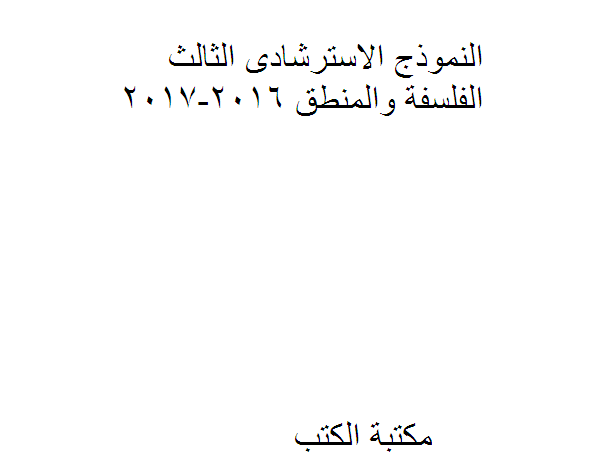 النموذج الاسترشادى الثالث
الفلسفة والمنطق ٢٠١٦-٢٠١٧

مكتبة الكتب